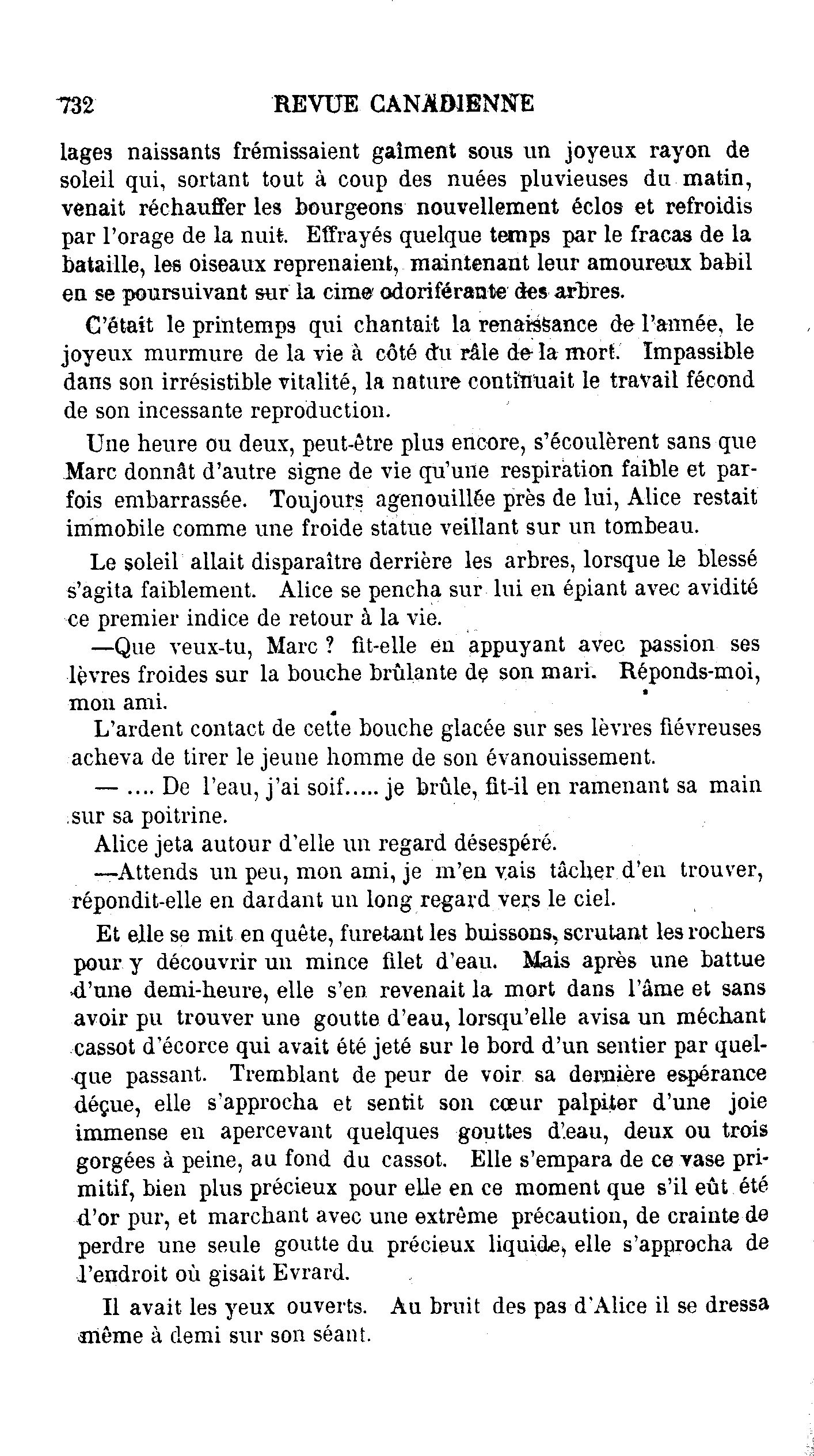 732 REVUE CANADIENNE

lages naissants frémissaient gaîment sous un joyeux rayon de soleil qui, sortant tout à coup des nuées pluvieuses du matin, venait réchauffer les bourgeons nouvellement éclos et refroidis par l'orage de la nuit. Effrayés quelque temps par le fracas de la bataille, les oiseaux reprenaient, maintenant leur amoureux babil en se poursuivant sur la cime odoriférante des arbres.

C'était le printemps qui chantait la renaissance de l'année, le joyeux murmure de la vie à côté du râle de la mort. Impassible dans son irrésistible vitalité, la nature continuait le travail fécond de son incessante reproduction.

Une heure ou deux, peut-être plus encore, s'écoulèrent sans que Marc donnât d'autre signe de vie qu'une respiration faible et parfois embarrassée. Toujours agenouillée près de lui, Alice restait immobile comme une froide statue veillant sur un tombeau.

Le soleil allait disparaître derrière les arbres, lorsque le blessé s'agita faiblement. Alice se pencha sur lui en épiant avec avidité ce premier indice de retour à la vie.

—Que veux-tu, Marc ? fit-elle en appuyant avec passion ses lèvres froides sur la bouche brûlante de son mari. Réponds-moi, mon ami.

L'ardent contact de cette bouche glacée sur ses lèvres fiévreuses acheva de tirer le jeune homme de son évanouissement.

— .... De l'eau, j'ai soif..... je brûle, fit-il en ramenant sa main sur sa poitrine.

Alice jeta autour d'elle un regard désespéré.

—Attends un peu, mon ami, je m'en vais tâcher d'en trouver, répondit-elle en dardant un long regard vers le ciel.

Et elle se mit en quête, furetant les buissons, scrutant les rochers pour y découvrir un mince filet d'eau. Mais après une battue d'une demi-heure, elle s'en revenait la mort dans l'âme et sans avoir pu trouver une goutte d'eau, lorsqu'elle avisa un méchant cassot d'écorce qui avait été jeté sur le bord d'un sentier par quelque passant. Tremblant de peur de voir sa dernière espérance déçue, elle s'approcha et sentit son cœur palpiter d'une joie immense en apercevant quelques gouttes d'eau, deux ou trois gorgées à peine, au fond du cassot. Elle s'empara de ce vase primitif, bien plus précieux pour elle en ce moment que s'il eût été d'or pur, et marchant avec une extrême précaution, de crainte de perdre une seule goutte du précieux liquide, elle s'approcha de l'endroit où gisait Evrard.

Il avait les yeux ouverts. Au bruit des pas d'Alice il se dressa même à demi sur son séant.